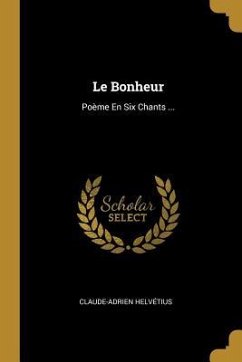 Le Bonheur

Poème En Six Chants ...

Scholar
SELECT

CLAUDE-ADRIEN HELVÉTIUS